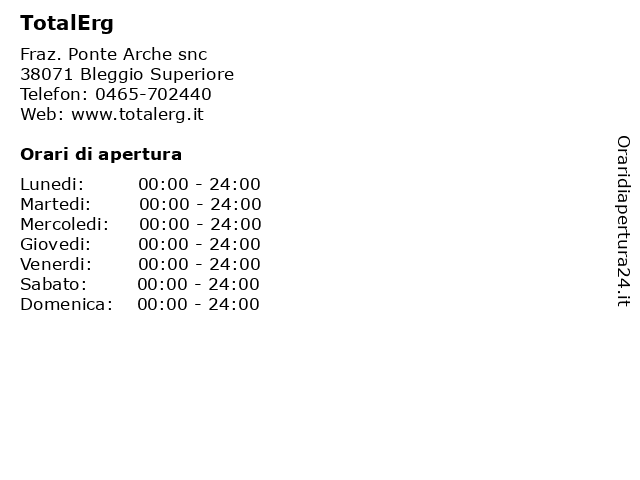 TotalErg

Fraz. Ponte Arche snc
38071 Bleggio Superiore
Telefon: 0465-702440
Web: www.totalerg.it

Orari di apertura

Lunedi: 00:00 - 24:00
Martedi: 00:00 - 24:00
Mercoledi: 00:00 - 24:00
Giovedi: 00:00 - 24:00
Venerdi: 00:00 - 24:00
Sabato: 00:00 - 24:00
Domenica: 00:00 - 24:00

Oraridiapertura24.it